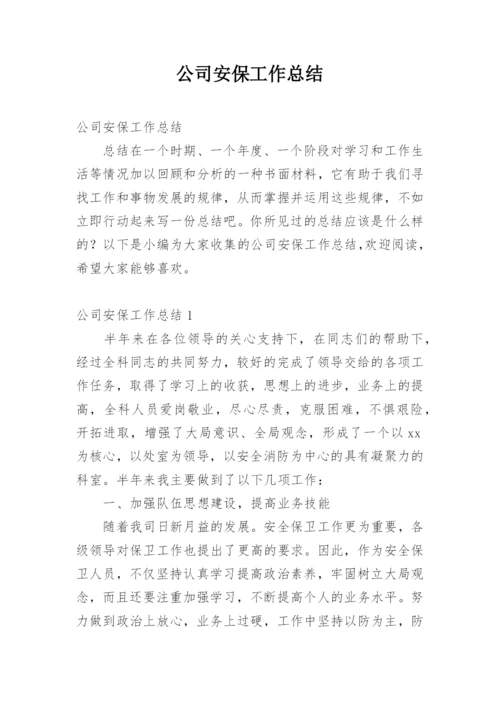 公司安保工作总结

公司安保工作总结

总结在一个时期、一个年度、一个阶段对学习和工作生活等情况加以回顾和分析的一种书面材料，它有助于我们寻找工作和事物发展的规律，从而掌握并运用这些规律，不如立即行动起来写一份总结吧。你所见过的总结应该是什么样的？以下是小编为大家收集的公司安保工作总结，欢迎阅读，希望大家能够喜欢。

公司安保工作总结 1

半年来在各位领导的关心支持下，在同志们的帮助下，经过全科同志的共同努力，较好的完成了领导交给的各项工作任务，取得了学习上的收获，思想上的进步，业务上的提高，全科人员爱岗敬业，尽心尽责，克服困难，不惧艰险，开拓进取，增强了大局意识、全局观念，形成了一个以 xx 为核心，以处室为领导，以安全消防为中心的具有凝聚力的科室。半年来我主要做到了以下几项工作：

一、加强队伍思想建设，提高业务技能

随着我司日新月益的发展。安全保卫工作更为重要，各级领导对保卫工作也提出了更高的要求。因此，作为安全保卫人员，不仅坚持认真学习提高政治素养，牢固树立大局观念，而且还要注重加强学习，不断提高个人的业务水平。努力做到政治上放心，业务上过硬，工作中坚持以防为主，防